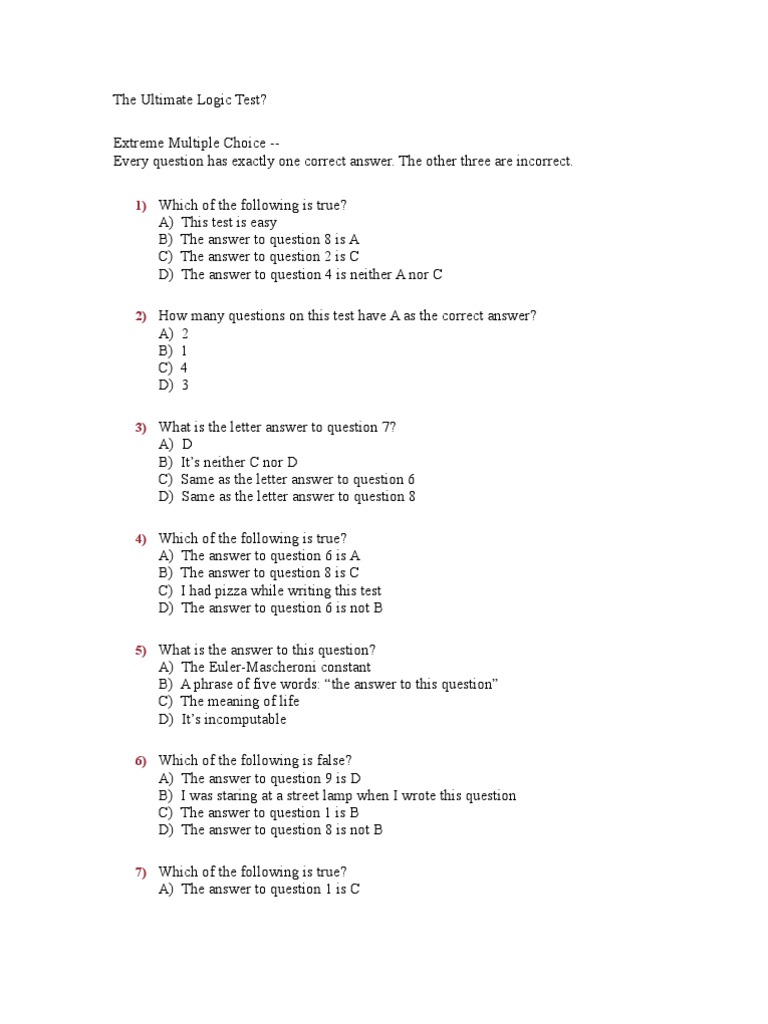 The Ultimate Logic Test?

Extreme Multiple Choice --
Every question has exactly one correct answer. The other three are incorrect.

1) Which of the following is true?
A) This test is easy
B) The answer to question 8 is A
C) The answer to question 2 is C
D) The answer to question 4 is neither A nor C

2) How many questions on this test have A as the correct answer?
A) 2
B) 1
C) 4
D) 3

3) What is the letter answer to question 7?
A) D
B) It's neither C nor D
C) Same as the letter answer to question 6
D) Same as the letter answer to question 8

4) Which of the following is true?
A) The answer to question 6 is A
B) The answer to question 8 is C
C) I had pizza while writing this test
D) The answer to question 6 is not B

5) What is the answer to this question?
A) The Euler-Mascheroni constant
B) A phrase of five words: "the answer to this question"
C) The meaning of life
D) It's incomputable

6) Which of the following is false?
A) The answer to question 9 is D
B) I was staring at a street lamp when I wrote this question
C) The answer to question 1 is B
D) The answer to question 8 is not B

7) Which of the following is true?
A) The answer to question 1 is C